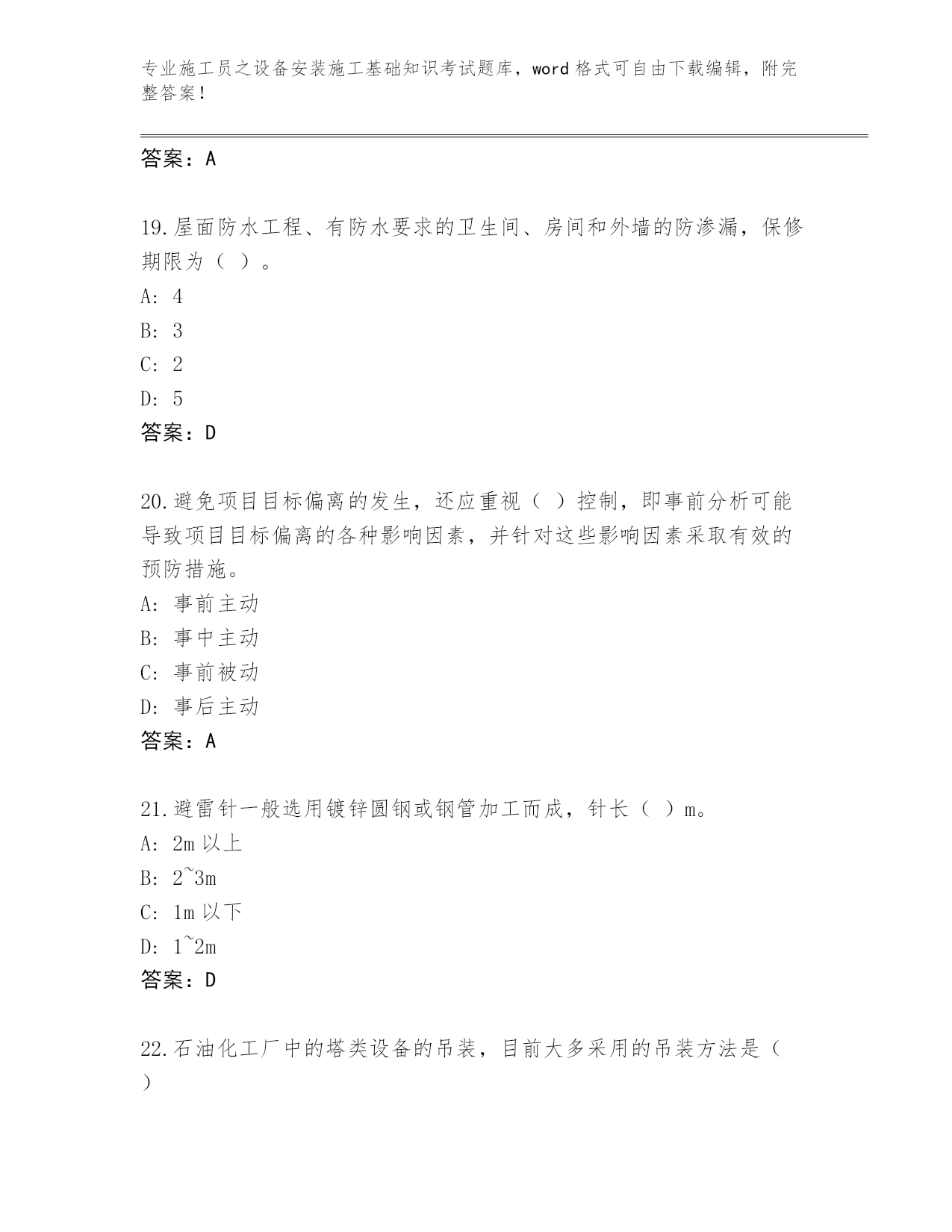 专业施工员之设备安装施工基础知识考试题库，word格式可自由下载编辑，附完整答案！

答案：A

19.屋面防水工程、有防水要求的卫生间、房间和外墙的防渗漏，保修期限为（ ）。
A: 4
B: 3
C: 2
D: 5
答案：D

20.避免项目目标偏离的发生，还应重视（ ）控制，即事前分析可能导致项目目标偏离的各种影响因素，并针对这些影响因素采取有效的预防措施。
A: 事前主动
B: 事中主动
C: 事前被动
D: 事后主动
答案：A

21.避雷针一般选用镀锌圆钢或钢管加工而成，针长（ ）m。
A: 2m以上
B: 2~3m
C: 1m以下
D: 1~2m
答案：D

22.石油化工厂中的塔类设备的吊装，目前大多采用的吊装方法是（ ）